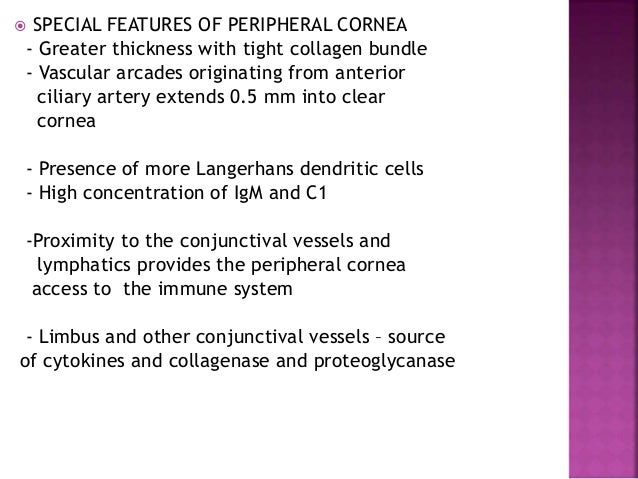 SPECIAL FEATURES OF PERIPHERAL CORNEA
- Greater thickness with tight collagen bundle
- Vascular arcades originating from anterior ciliary artery extends 0.5 mm into clear cornea

- Presence of more Langerhans dendritic cells
- High concentration of IgM and C1

-Proximity to the conjunctival vessels and lymphatics provides the peripheral cornea access to the immune system

- Limbus and other conjunctival vessels – source of cytokines and collagenase and proteoglycanase